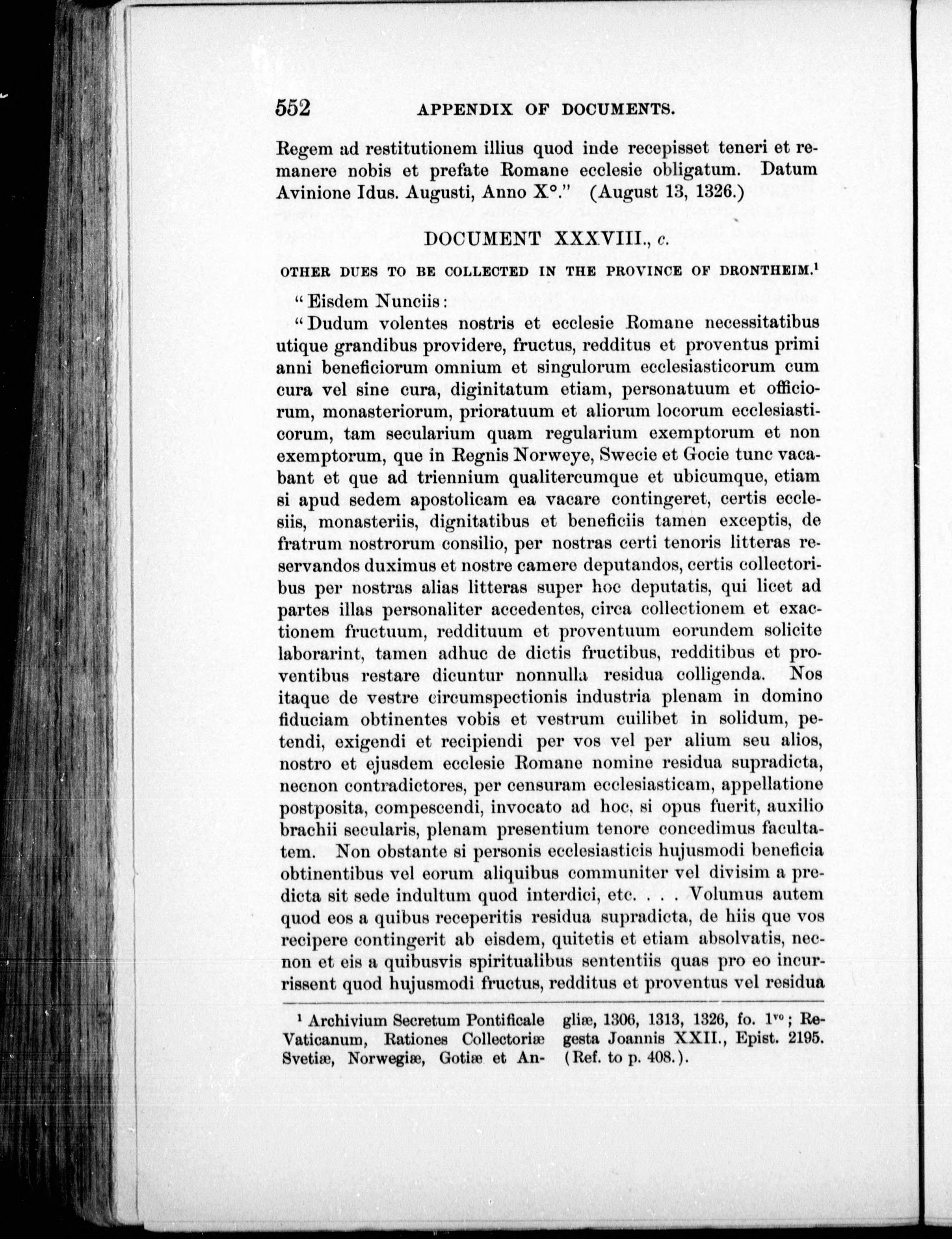 552 APPENDIX OF DOCUMENTS.

Regem ad restitutionem illius quod inde recepisset teneri et remanere nobis et prefate Romane ecclesie obligatum. Datum Avinione Idus. Augusti, Anno X°." (August 13, 1326.)

DOCUMENT XXXVIII., c.

OTHER DUES TO BE COLLECTED IN THE PROVINCE OF DRONTHEIM.$^1$

"Eisdem Nunciis:

"Dudum volentes nostris et ecclesie Romane necessitatibus utique grandibus providere, fructus, redditus et proventus primi anni beneficiorum omnium et singulorum ecclesiasticorum cum cura vel sine cura, diginitatum etiam, personatuum et officiorum, monasteriorum, prioratuum et aliorum locorum ecclesiasticorum, tam secularium quam regularium exemptorum et non exemptorum, que in Regnis Norweye, Swecie et Gocie tunc vacabant et que ad triennium qualitercumque et ubicumque, etiam si apud sedem apostolicam ea vacare contingeret, certis ecclesiis, monasteriis, dignitatibus et beneficiis tamen exceptis, de fratrum nostrorum consilio, per nostras certi tenoris litteras reservandos duximus et nostre camere deputandos, certis collectoribus per nostras alias litteras super hoc deputatis, qui licet ad partes illas personaliter accedentes, circa collectionem et exactionem fructuum, reddituum et proventuum eorundem solicite laborarint, tamen adhuc de dictis fructibus, redditibus et proventibus restare dicuntur nonnulla residua colligenda. Nos itaque de vestre circumspectionis industria plenam in domino fiduciam obtinentes vobis et vestrum cuilibet in solidum, petendi, exigendi et recipiendi per vos vel per alium seu alios, nostro et ejusdem ecclesie Romane nomine residua supradicta, necnon contradictores, per censuram ecclesiasticam, appellatione postposita, compescendi, invocato ad hoc, si opus fuerit, auxilio brachii secularis, plenam presentium tenore concedimus facultatem. Non obstante si personis ecclesiasticis hujusmodi beneficia obtinentibus vel eorum aliquibus communiter vel divisim a predicta sit sede indultum quod interdici, etc. . . . Volumus autem quod eos a quibus receperitis residua supradicta, de hiis que vos recipere contingerit ab eisdem, quitetis et etiam absolvatis, necnon et eis a quibusvis spiritualibus sententiis quas pro eo incurrissent quod hujusmodi fructus, redditus et proventus vel residua

$^1$ Archivium Secretum Pontificale Vaticanum, Rationes Collectoriæ Svetiæ, Norwegiæ, Gotiæ et Angliæ, 1306, 1313, 1326, fo. 1$^{vo}$; Regesta Joannis XXII., Epist. 2195. (Ref. to p. 408.).